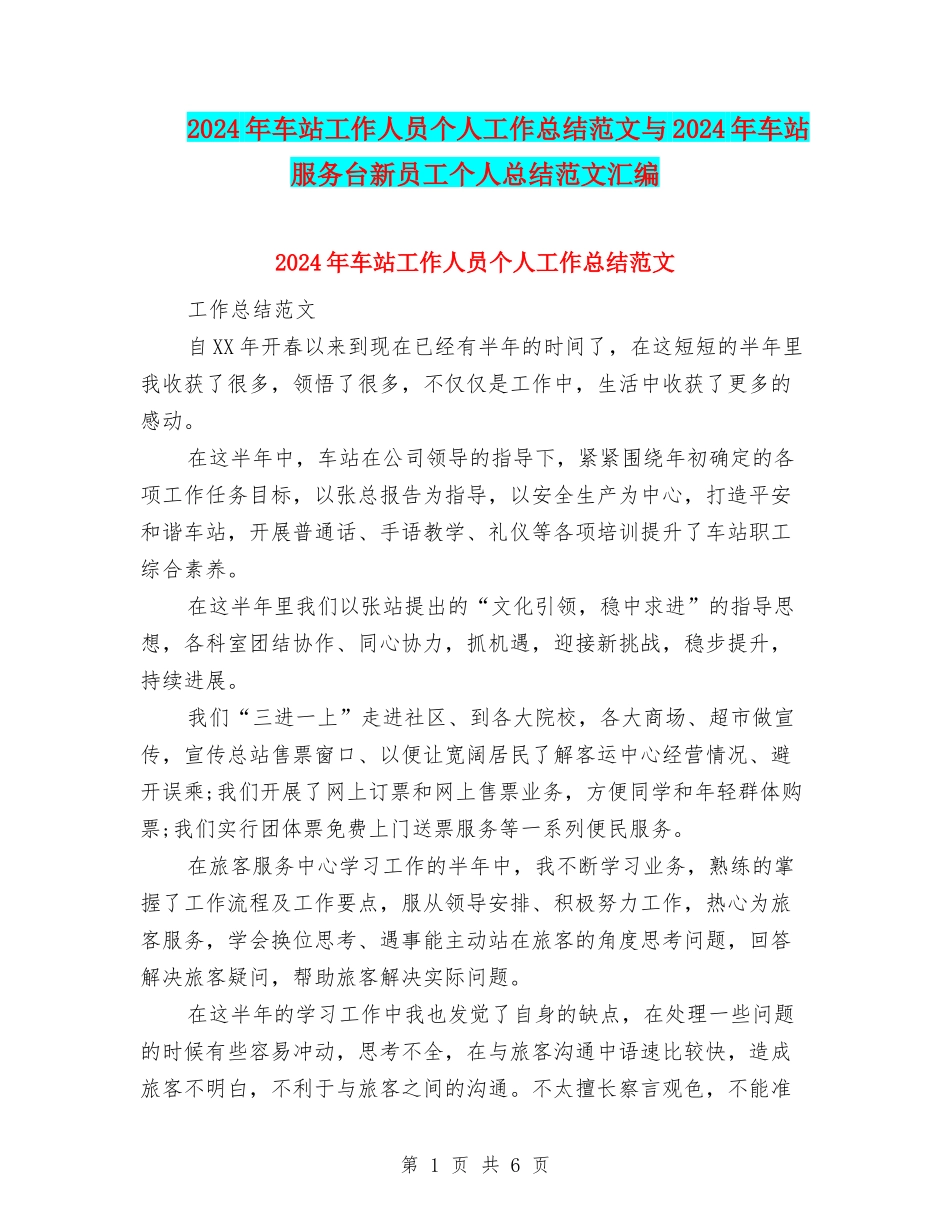 2024年车站工作人员个人工作总结范文与2024年车站服务台新员工个人总结范文汇编

2024年车站工作人员个人工作总结范文

工作总结范文

自XX年开春以来到现在已经有半年的时间了，在这短短的半年里我收获了很多，领悟了很多，不仅仅是工作中，生活中收获了更多的感动。

在这半年中，车站在公司领导的指导下，紧紧围绕年初确定的各项工作任务目标，以张总报告为指导，以安全生产为中心，打造平安和谐车站，开展普通话、手语教学、礼仪等各项培训提升了车站职工综合素养。

在这半年里我们以张站提出的“文化引领，稳中求进”的指导思想，各科室团结协作、同心协力，抓机遇，迎接新挑战，稳步提升，持续进展。

我们“三进一上”走进社区、到各大院校，各大商场、超市做宣传，宣传总站售票窗口、以便让宽阔居民了解客运中心经营情况、避开误乘;我们开展了网上订票和网上售票业务，方便同学和年轻群体购票;我们实行团体票免费上门送票服务等一系列便民服务。

在旅客服务中心学习工作的半年中，我不断学习业务，熟练的掌握了工作流程及工作要点，服从领导安排、积极努力工作，热心为旅客服务，学会换位思考、遇事能主动站在旅客的角度思考问题，回答解决旅客疑问，帮助旅客解决实际问题。

在这半年的学习工作中我也发觉了自身的缺点，在处理一些问题的时候有些容易冲动，思考不全，在与旅客沟通中语速比较快，造成旅客不明白，不利于与旅客之间的沟通。不太擅长察言观色，不能准

第 1 页 共 6 页